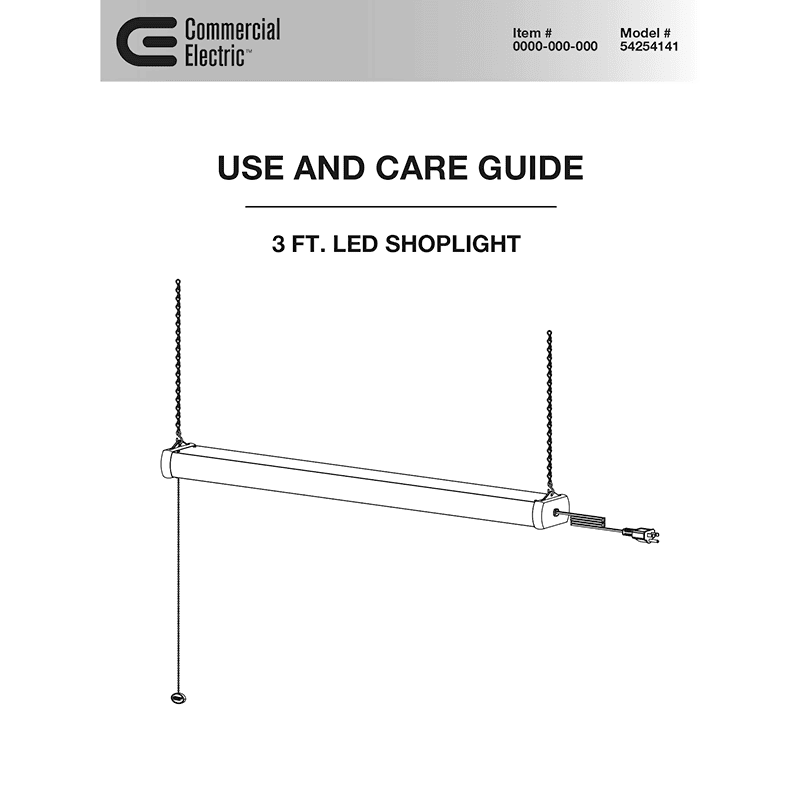 Commercial Electric™

Item #
0000-000-000

Model #
54254141

USE AND CARE GUIDE

3 FT. LED SHOPLIGHT